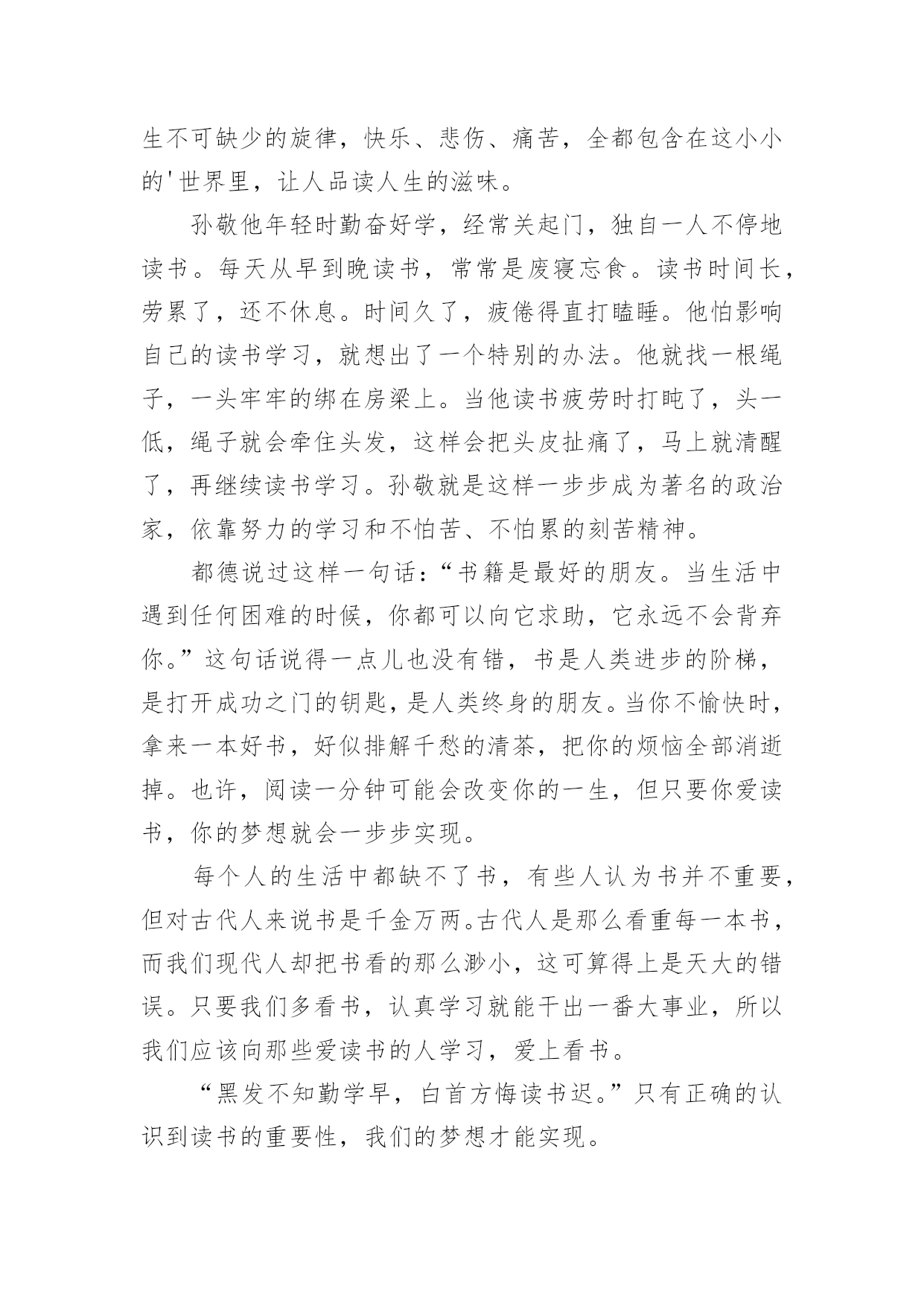 生不可缺少的旋律，快乐、悲伤、痛苦，全都包含在这小小的'世界里，让人品读人生的滋味。

孙敬他年轻时勤奋好学，经常关起门，独自一人不停地读书。每天从早到晚读书，常常是废寝忘食。读书时间长，劳累了，还不休息。时间久了，疲倦得直打瞌睡。他怕影响自己的读书学习，就想出了一个特别的办法。他就找一根绳子，一头牢牢的绑在房梁上。当他读书疲劳时打盹了，头一低，绳子就会牵住头发，这样会把头皮扯痛了，马上就清醒了，再继续读书学习。孙敬就是这样一步步成为著名的政治家，依靠努力的学习和不怕苦、不怕累的刻苦精神。

都德说过这样一句话：“书籍是最好的朋友。当生活中遇到任何困难的时候，你都可以向它求助，它永远不会背弃你。”这句话说得一点儿也没有错，书是人类进步的阶梯，是打开成功之门的钥匙，是人类终身的朋友。当你不愉快时，拿来一本好书，好似排解千愁的清茶，把你的烦恼全部消逝掉。也许，阅读一分钟可能会改变你的一生，但只要你爱读书，你的梦想就会一步步实现。

每个人的生活中都缺不了书，有些人认为书并不重要，但对古代人来说书是千金万两。古代人是那么看重每一本书，而我们现代人却把书看的那么渺小，这可算得上是天大的错误。只要我们多看书，认真学习就能干出一番大事业，所以我们应该向那些爱读书的人学习，爱上看书。

“黑发不知勤学早，白首方悔读书迟。”只有正确的认识到读书的重要性，我们的梦想才能实现。